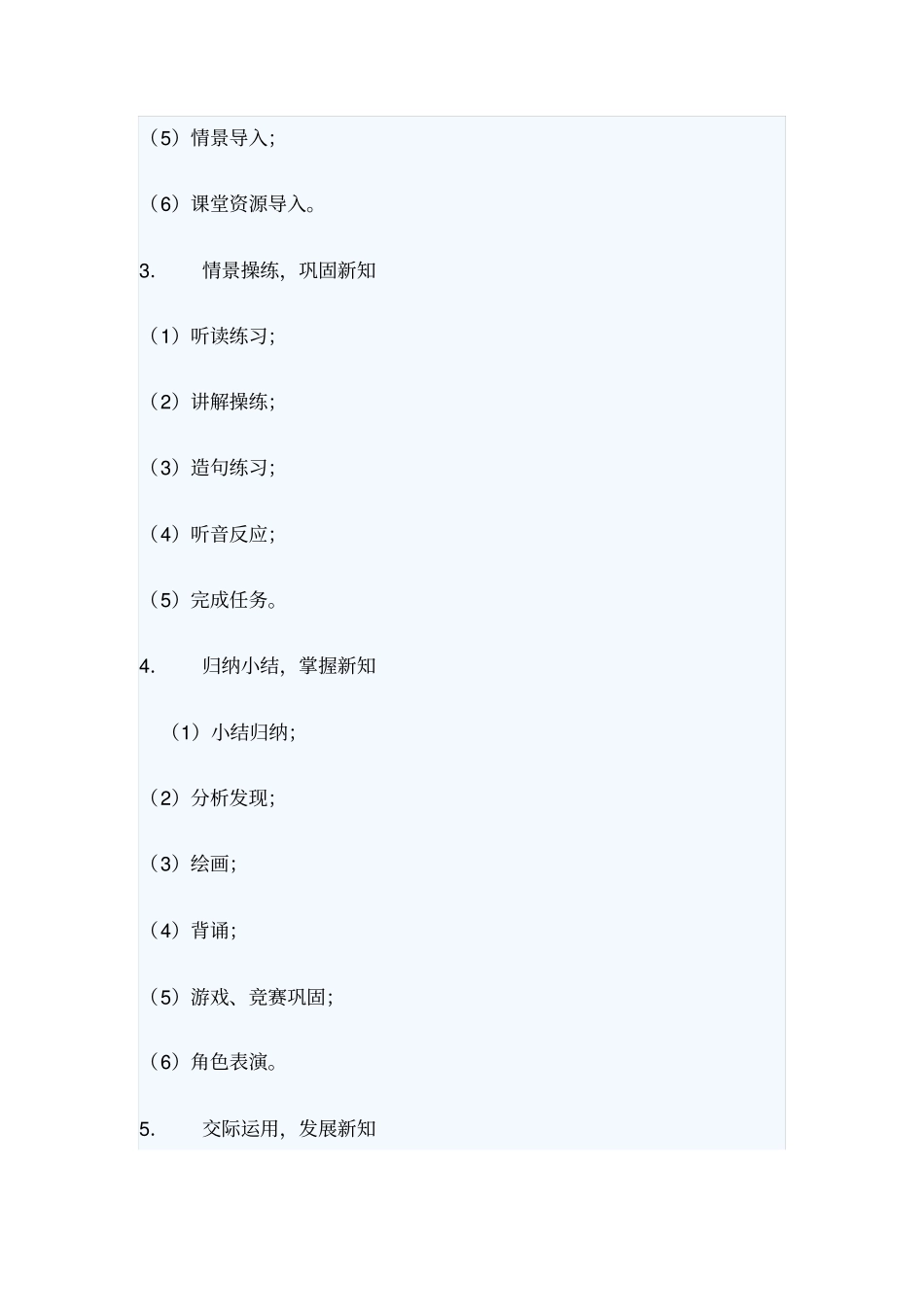 （5）情景导入；

（6）课堂资源导入。

3. 情景操练，巩固新知

（1）听读练习；

（2）讲解操练；

（3）造句练习；

（4）听音反应；

（5）完成任务。

4. 归纳小结，掌握新知

（1）小结归纳；

（2）分析发现；

（3）绘画；

（4）背诵；

（5）游戏、竞赛巩固；

（6）角色表演。

5. 交际运用，发展新知